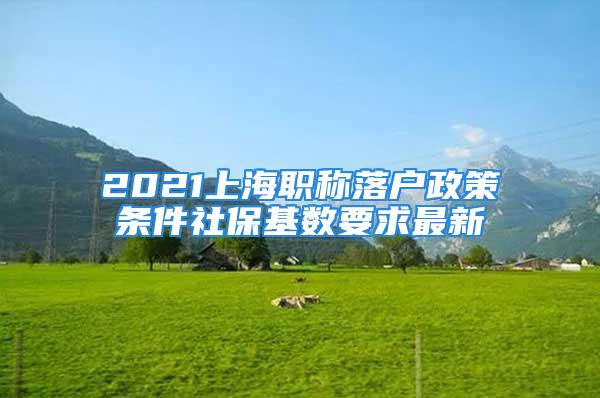 2021上海职称落户政策条件社保基数要求最新